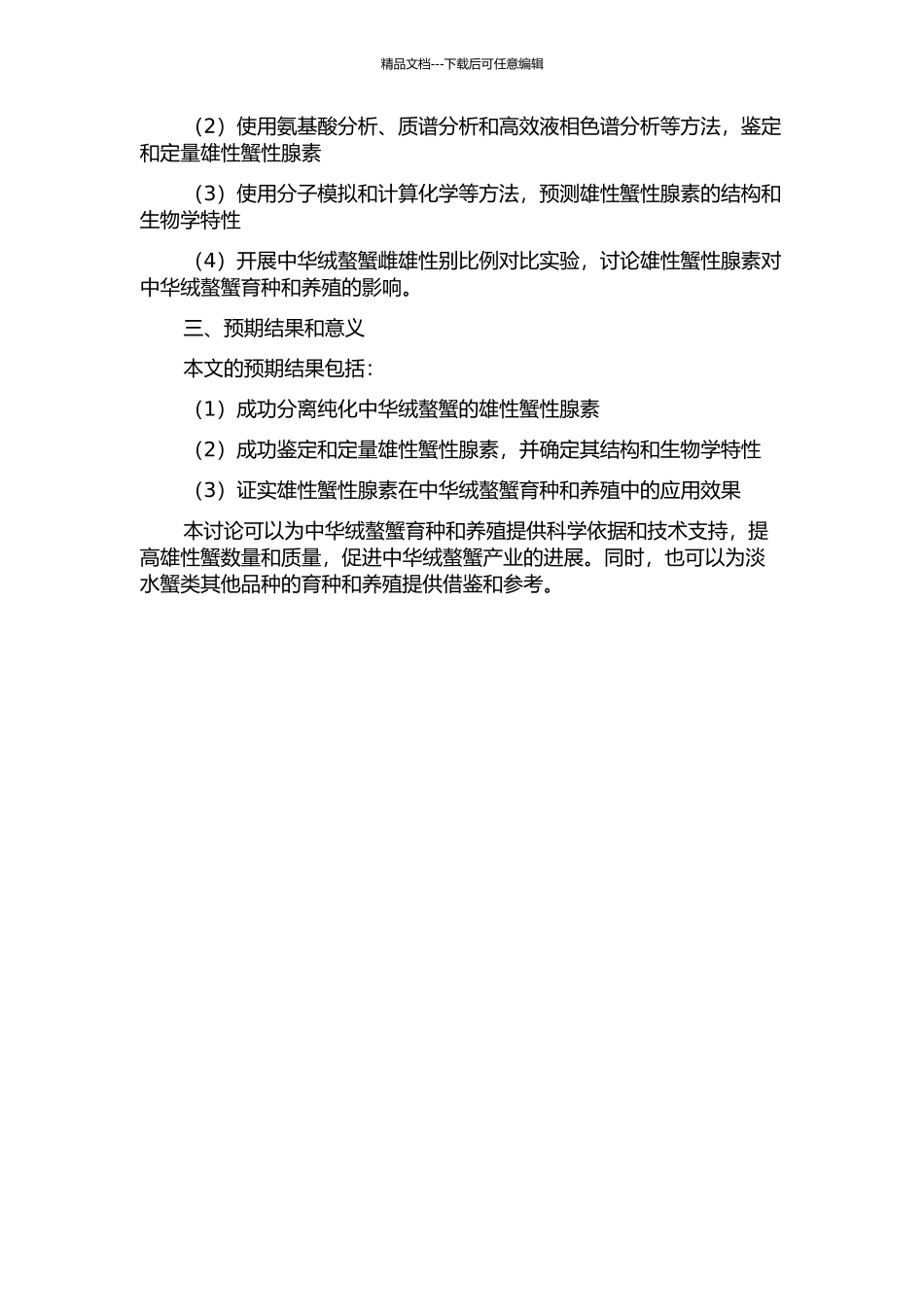 精品文档---下载后可任意编辑

（2）使用氨基酸分析、质谱分析和高效液相色谱分析等方法，鉴定和定量雄性蟹性腺素

（3）使用分子模拟和计算化学等方法，预测雄性蟹性腺素的结构和生物学特性

（4）开展中华绒螯蟹雌雄性别比例对比实验，讨论雄性蟹性腺素对中华绒螯蟹育种和养殖的影响。

三、预期结果和意义

本文的预期结果包括：

（1）成功分离纯化中华绒螯蟹的雄性蟹性腺素

（2）成功鉴定和定量雄性蟹性腺素，并确定其结构和生物学特性

（3）证实雄性蟹性腺素在中华绒螯蟹育种和养殖中的应用效果

本讨论可以为中华绒螯蟹育种和养殖提供科学依据和技术支持，提高雄性蟹数量和质量，促进中华绒螯蟹产业的进展。同时，也可以为淡水蟹类其他品种的育种和养殖提供借鉴和参考。